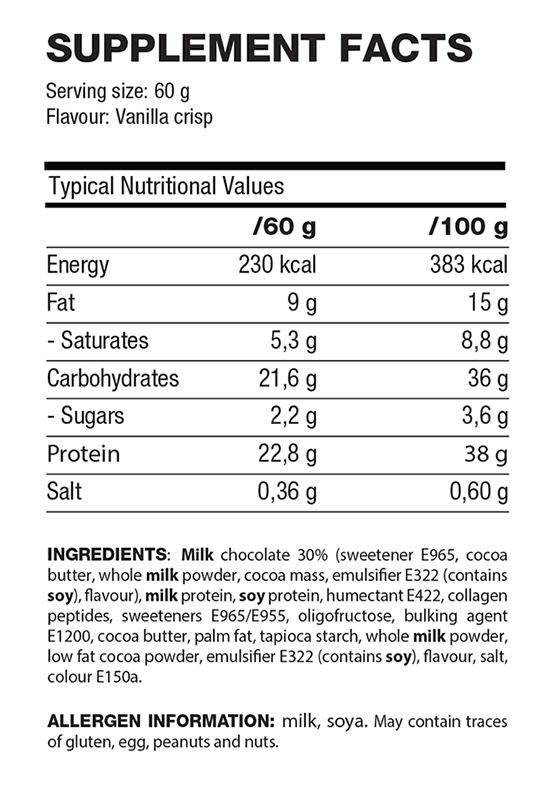 SUPPLEMENT FACTS

Serving size: 60 g
Flavour: Vanilla crisp

Typical Nutritional Values

|  | /60 g | /100 g |
|---|---|---|
| Energy | 230 kcal | 383 kcal |
| Fat | 9 g | 15 g |
| - Saturates | 5,3 g | 8,8 g |
| Carbohydrates | 21,6 g | 36 g |
| - Sugars | 2,2 g | 3,6 g |
| Protein | 22,8 g | 38 g |
| Salt | 0,36 g | 0,60 g |

INGREDIENTS: Milk chocolate 30% (sweetener E965, cocoa butter, whole milk powder, cocoa mass, emulsifier E322 (contains soy), flavour), milk protein, soy protein, humectant E422, collagen peptides, sweeteners E965/E955, oligofructose, bulking agent E1200, cocoa butter, palm fat, tapioca starch, whole milk powder, low fat cocoa powder, emulsifier E322 (contains soy), flavour, salt, colour E150a.

ALLERGEN INFORMATION: milk, soya. May contain traces of gluten, egg, peanuts and nuts.